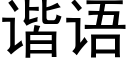 谐语